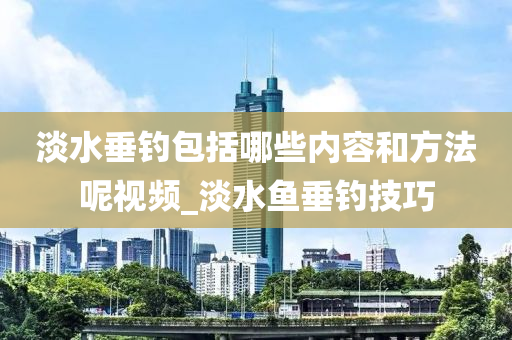 淡水垂钓包括哪些内容和方法呢视频_淡水鱼垂钓技巧